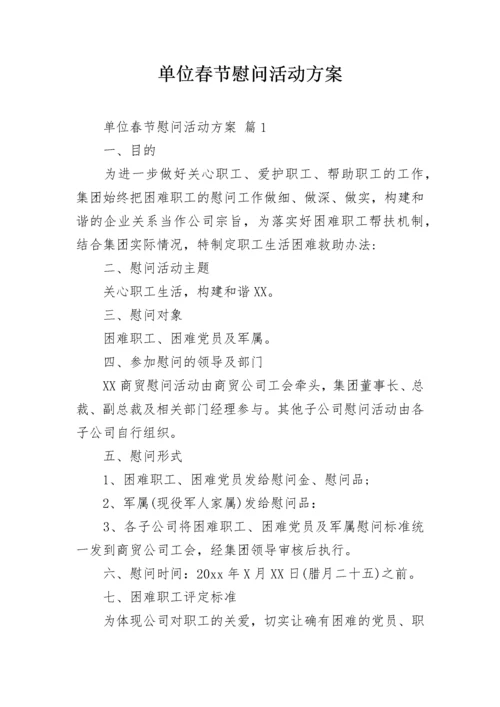 单位春节慰问活动方案

单位春节慰问活动方案 篇1

一、目的

为进一步做好关心职工、爱护职工、帮助职工的工作，集团始终把困难职工的慰问工作做细、做深、做实，构建和谐的企业关系当作公司宗旨，为落实好困难职工帮扶机制，结合集团实际情况，特制定职工生活困难救助办法：

二、慰问活动主题

关心职工生活，构建和谐XX。

三、慰问对象

困难职工、困难党员及军属。

四、参加慰问的领导及部门

XX商贸慰问活动由商贸公司工会牵头，集团董事长、总裁、副总裁及相关部门经理参与。其他子公司慰问活动由各子公司自行组织。

五、慰问形式

1、困难职工、困难党员发给慰问金、慰问品；

2、军属(现役军人家属)发给慰问品：

3、各子公司将困难职工、困难党员及军属慰问标准统一发到商贸公司工会，经集团领导审核后执行。

六、慰问时间：20xx年X月XX日(腊月二十五)之前。

七、困难职工评定标准

为体现公司对职工的关爱，切实让确有困难的党员、职